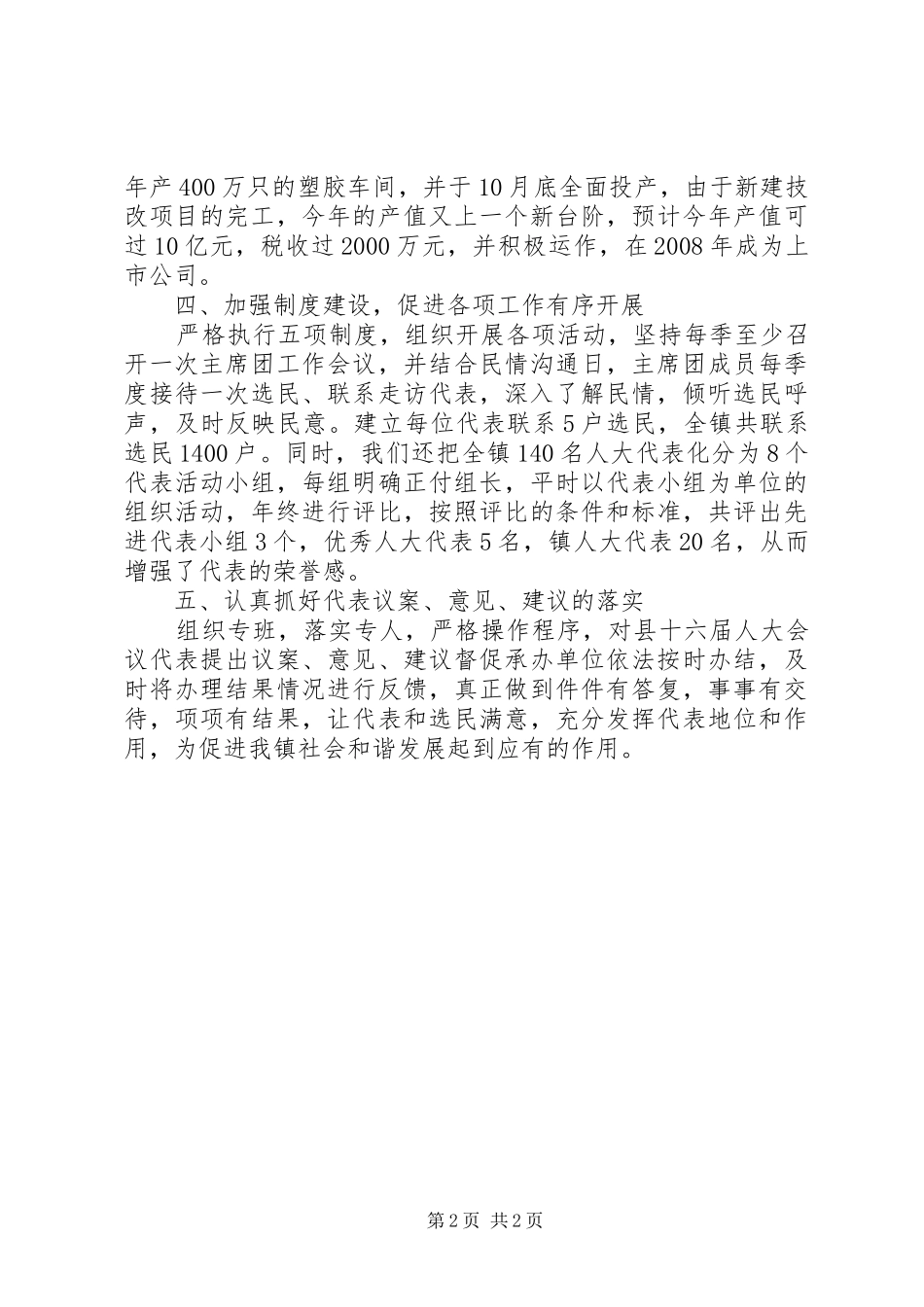 年产400万只的塑胶车间，并于10月底全面投产，由于新建技改项目的完工，今年的产值又上一个新台阶，预计今年产值可过10亿元，税收过2000万元，并积极运作，在2008年成为上市公司。

四、加强制度建设，促进各项工作有序开展

严格执行五项制度，组织开展各项活动，坚持每季至少召开一次主席团工作会议，并结合民情沟通日，主席团成员每季度接待一次选民、联系走访代表，深入了解民情，倾听选民呼声，及时反映民意。建立每位代表联系5户选民，全镇共联系选民1400户。同时，我们还把全镇140名人大代表化分为8个代表活动小组，每组明确正付组长，平时以代表小组为单位的组织活动，年终进行评比，按照评比的条件和标准，共评出先进代表小组3个，优秀人大代表5名，镇人大代表20名，从而增强了代表的荣誉感。

五、认真抓好代表议案、意见、建议的落实

组织专班，落实专人，严格操作程序，对县十六届人大会议代表提出议案、意见、建议督促承办单位依法按时办结，及时将办理结果情况进行反馈，真正做到件件有答复，事事有交待，项项有结果，让代表和选民满意，充分发挥代表地位和作用，为促进我镇社会和谐发展起到应有的作用。

第2页 共2页